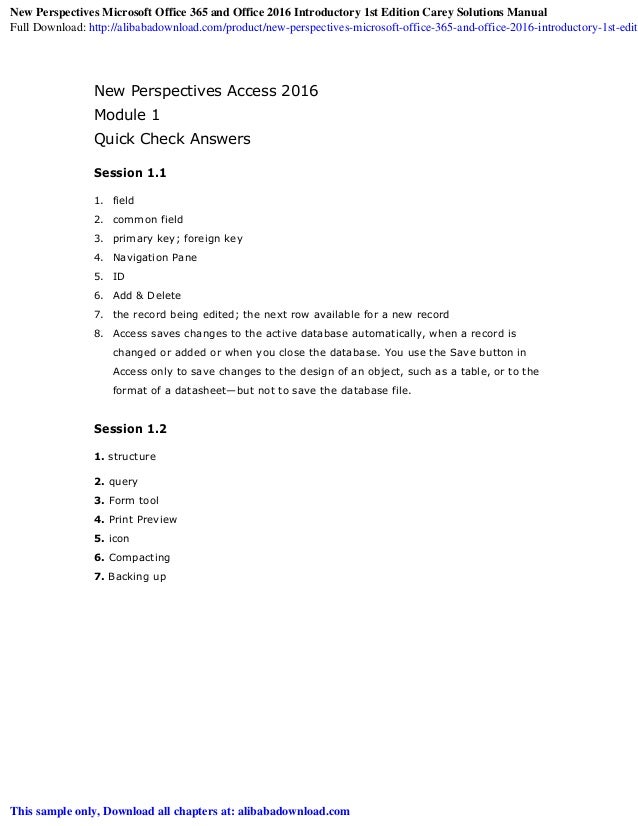 New Perspectives Microsoft Office 365 and Office 2016 Introductory 1st Edition Carey Solutions Manual
Full Download: http://alibabadownload.com/product/new-perspectives-microsoft-office-365-and-office-2016-introductory-1st-edit

New Perspectives Access 2016
Module 1
Quick Check Answers

Session 1.1

1. field
2. common field
3. primary key; foreign key
4. Navigation Pane
5. ID
6. Add & Delete
7. the record being edited; the next row available for a new record
8. Access saves changes to the active database automatically, when a record is changed or added or when you close the database. You use the Save button in Access only to save changes to the design of an object, such as a table, or to the format of a datasheet—but not to save the database file.

Session 1.2

1. structure
2. query
3. Form tool
4. Print Preview
5. icon
6. Compacting
7. Backing up

This sample only, Download all chapters at: alibabadownload.com